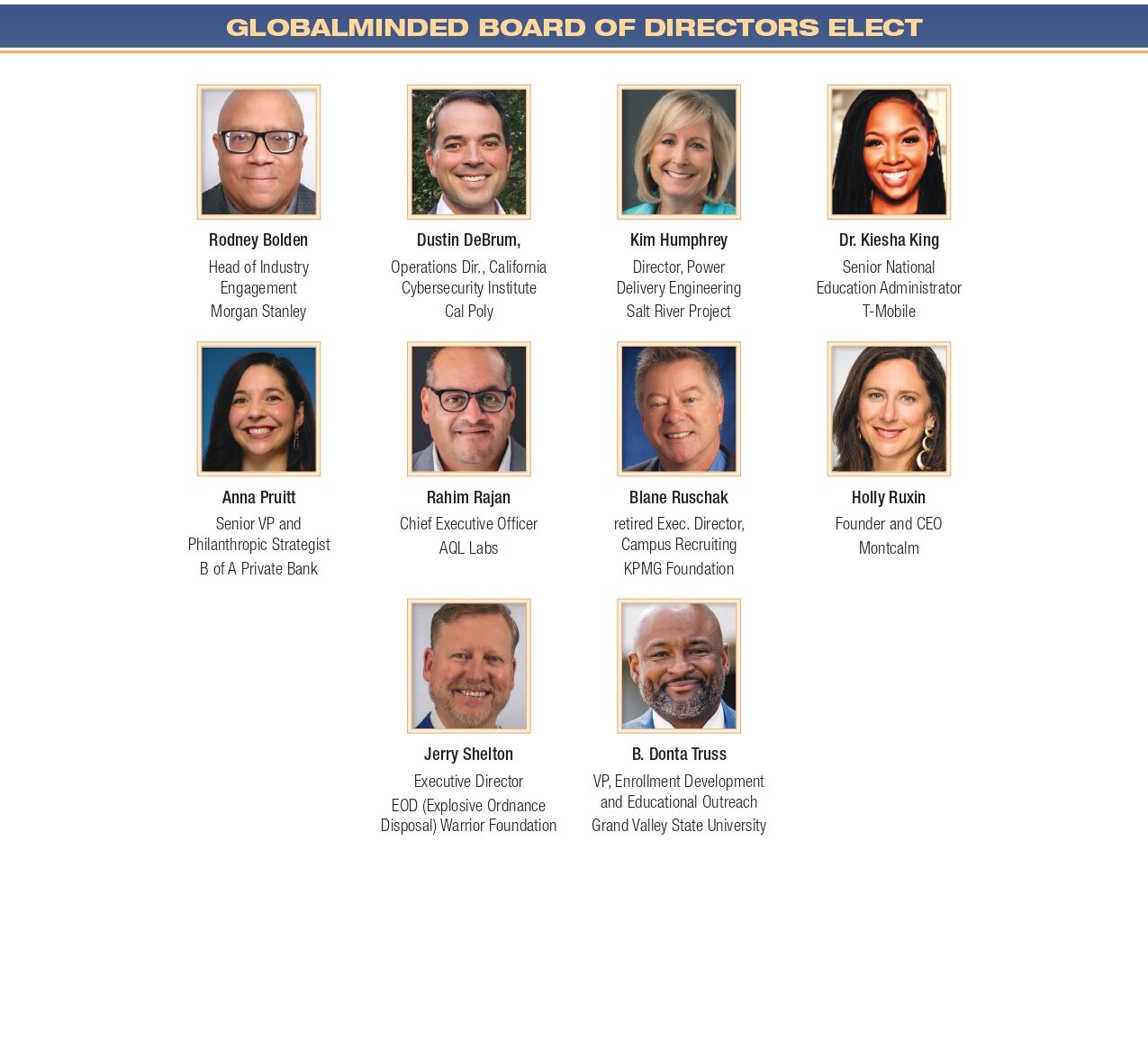 GLOBALMINDED BOARD OF DIRECTORS ELECT

Rodney Bolden

Head of Industry Engagement

Morgan Stanley

Dustin DeBrum,

Operations Dir., California Cybersecurity Institute

Cal Poly

Kim Humphrey

Director, Power Delivery Engineering

Salt River Project

Dr. Kiesha King

Senior National Education Administrator

T-Mobile

Anna Pruitt

Senior VP and Philanthropic Strategist

B of A Private Bank

Rahim Rajan

Chief Executive Officer

AQL Labs

Blane Ruschak

retired Exec. Director, Campus Recruiting

KPMG Foundation

Holly Ruxin

Founder and CEO

Montcalm

Jerry Shelton

Executive Director

EOD (Explosive Ordnance Disposal) Warrior Foundation

B. Donta Truss

VP, Enrollment Development and Educational Outreach

Grand Valley State University